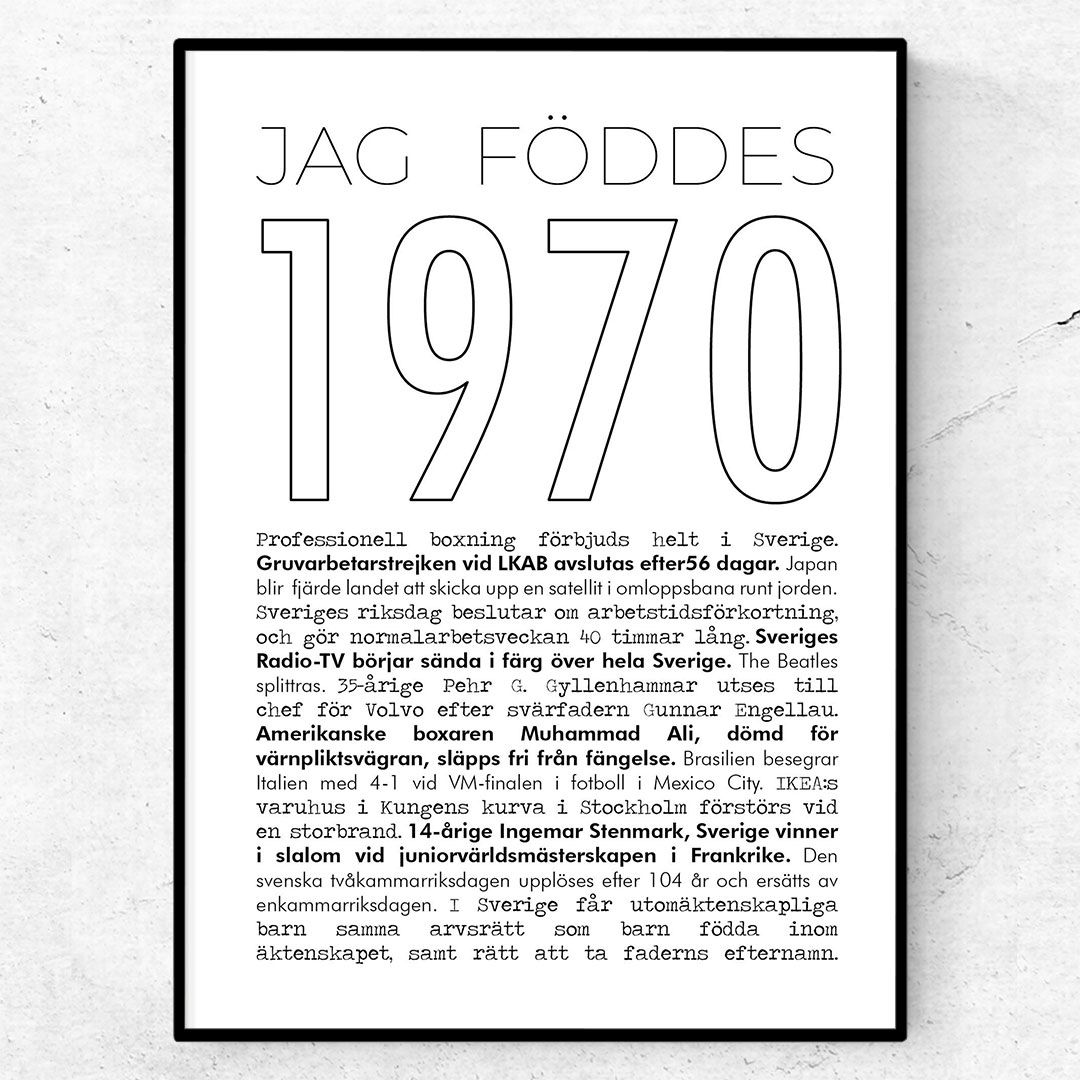 JAG FÖDDES

1970

Professionell boxning förbjuds helt i Sverige. Gruvarbetarstrejken vid LKAB avslutas efter56 dagar. Japan blir fjärde landet att skicka upp en satellit i omloppsbana runt jorden. Sveriges riksdag beslutar om arbetstidsförkortning, och gör normalarbetsveckan 40 timmar lång. Sveriges Radio-TV börjar sända i färg över hela Sverige. The Beatles splittras. 35-årige Pehr G. Gyllenhammar utses till chef för Volvo efter svärfadern Gunnar Engellau. Amerikanske boxaren Muhammad Ali, dömd för värnpliktsvägran, släpps fri från fängelse. Brasilien besegrar Italien med 4-1 vid VM-finalen i fotboll i Mexico City. IKEA:s varuhus i Kungens kurva i Stockholm förstörs vid en storbrand. 14-årige Ingemar Stenmark, Sverige vinner i slalom vid juniorvärldsmästerskapen i Frankrike. Den svenska tvåkammarriksdagen upplöses efter 104 år och ersätts av enkammarriksdagen. I Sverige får utomäktenskapliga barn samma arvsrätt som barn födda inom äktenskapet, samt rätt att ta faderns efternamn.